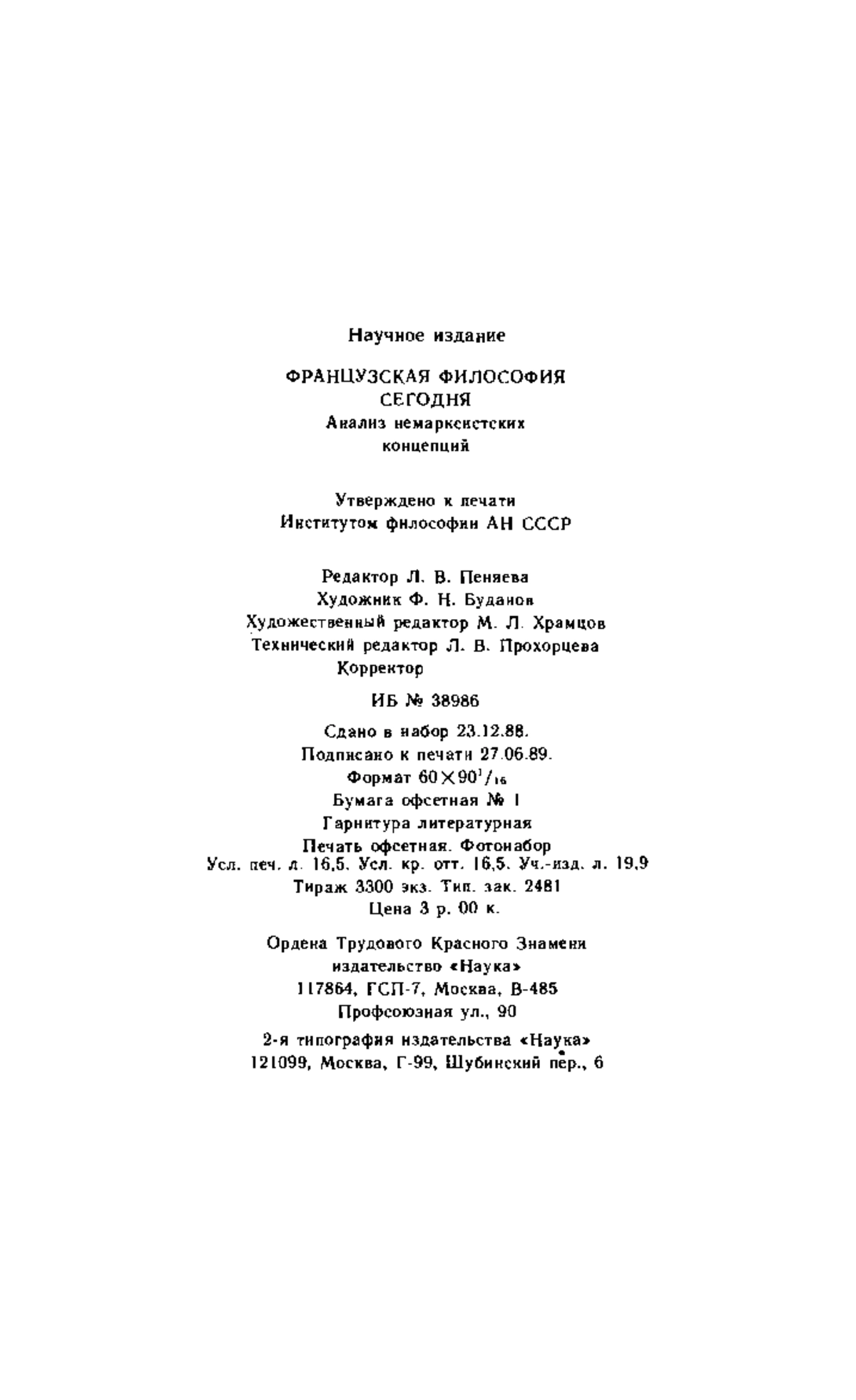 Научное издание

ФРАНЦУЗСКАЯ ФИЛОСОФИЯ СЕГОДНЯ
Анализ немарксистских концепций

Утверждено к печати Институтом философии АН СССР

Редактор Л. В. Пеняева
Художник Ф. Н. Буданов
Художественный редактор М. Л. Храмцов
Технический редактор Л. В. Прохорцева
Корректор

ИБ № 38986

Сдано в набор 23.12.88.
Подписано к печати 27.06.89.
Формат $60 \times 90^1/_{16}$
Бумага офсетная № 1
Гарнитура литературная
Печать офсетная. Фотонабор
Усл. печ. л. 16,5. Усл. кр. отт. 16,5. Уч.-изд. л. 19,9
Тираж 3300 экз. Тип. зак. 2481
Цена 3 р. 00 к.

Ордена Трудового Красного Знамени издательство «Наука»
117864, ГСП-7, Москва, В-485
Профсоюзная ул., 90

2-я типография издательства «Наука»
121099, Москва, Г-99, Шубинский пер., 6